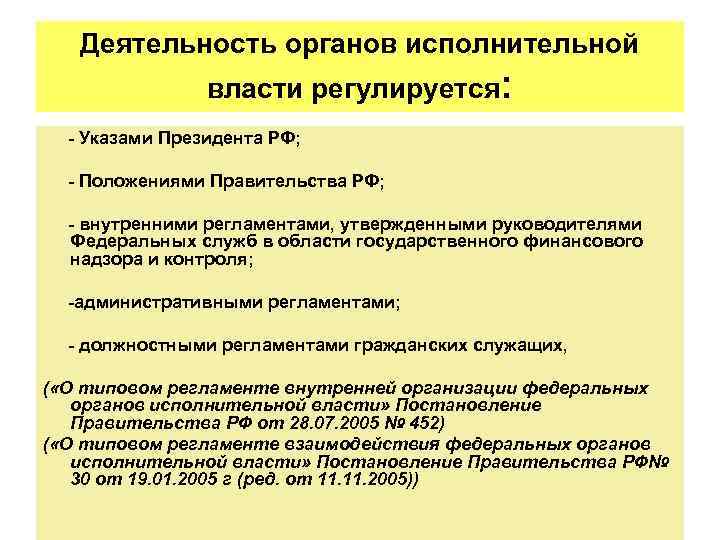 Деятельность органов исполнительной власти регулируется:

- Указами Президента РФ;

- Положениями Правительства РФ;

- внутренними регламентами, утвержденными руководителями Федеральных служб в области государственного финансового надзора и контроля;

-административными регламентами;

- должностными регламентами гражданских служащих,

(«О типовом регламенте внутренней организации федеральных органов исполнительной власти» Постановление Правительства РФ от 28.07.2005 № 452)

(«О типовом регламенте взаимодействия федеральных органов исполнительной власти» Постановление Правительства РФ№ 30 от 19.01.2005 г (ред. от 11.11.2005))